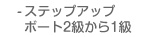 - ステップアップ
ボート2級から1級